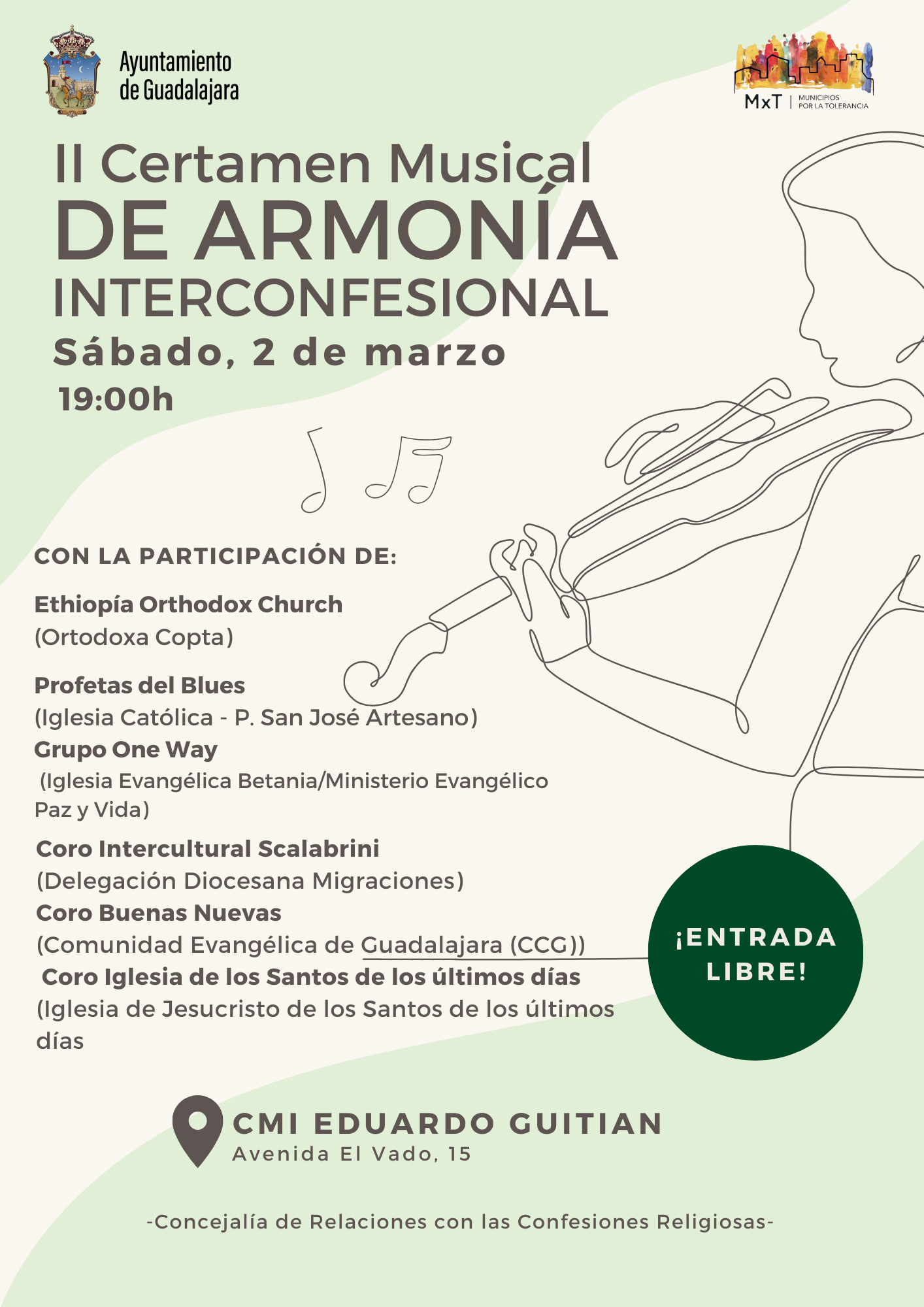 Ayuntamiento de Guadalajara

MxT | MUNICIPIOS POR LA TOLERANCIA

II Certamen Musical
DE ARMONÍA
INTERCONFESIONAL
Sábado, 2 de marzo
19:00h

CON LA PARTICIPACIÓN DE:

Ethiopía Orthodox Church
(Ortodoxa Copta)

Profetas del Blues
(Iglesia Católica - P. San José Artesano)
Grupo One Way
(Iglesia Evangélica Betania/Ministerio Evangélico Paz y Vida)

Coro Intercultural Scalabrini
(Delegación Diocesana Migraciones)
Coro Buenas Nuevas
(Comunidad Evangélica de Guadalajara (CCG))
Coro Iglesia de los Santos de los últimos días
(Iglesia de Jesucristo de los Santos de los últimos días

¡ENTRADA LIBRE!

CMI EDUARDO GUITIAN
Avenida El Vado, 15

-Concejalía de Relaciones con las Confesiones Religiosas-